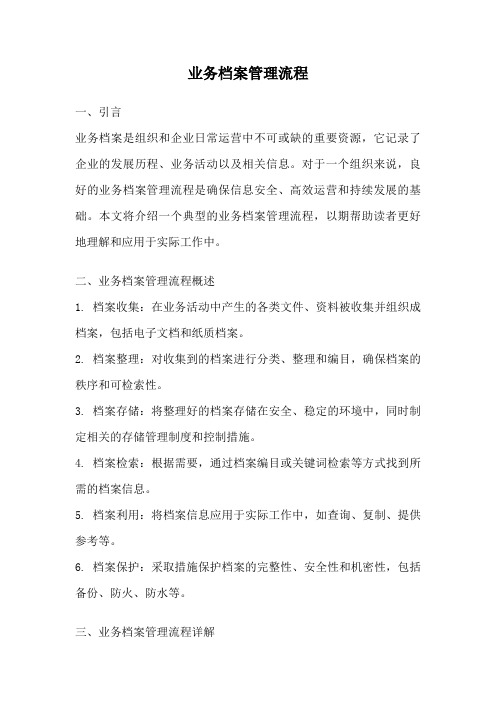 业务档案管理流程

一、引言

业务档案是组织和企业日常运营中不可或缺的重要资源，它记录了企业的发展历程、业务活动以及相关信息。对于一个组织来说，良好的业务档案管理流程是确保信息安全、高效运营和持续发展的基础。本文将介绍一个典型的业务档案管理流程，以期帮助读者更好地理解和应用于实际工作中。

二、业务档案管理流程概述

1. 档案收集：在业务活动中产生的各类文件、资料被收集并组织成档案，包括电子文档和纸质档案。

2. 档案整理：对收集到的档案进行分类、整理和编目，确保档案的秩序和可检索性。

3. 档案存储：将整理好的档案存储在安全、稳定的环境中，同时制定相关的存储管理制度和控制措施。

4. 档案检索：根据需要，通过档案编目或关键词检索等方式找到所需的档案信息。

5. 档案利用：将档案信息应用于实际工作中，如查询、复制、提供参考等。

6. 档案保护：采取措施保护档案的完整性、安全性和机密性，包括备份、防火、防水等。

三、业务档案管理流程详解